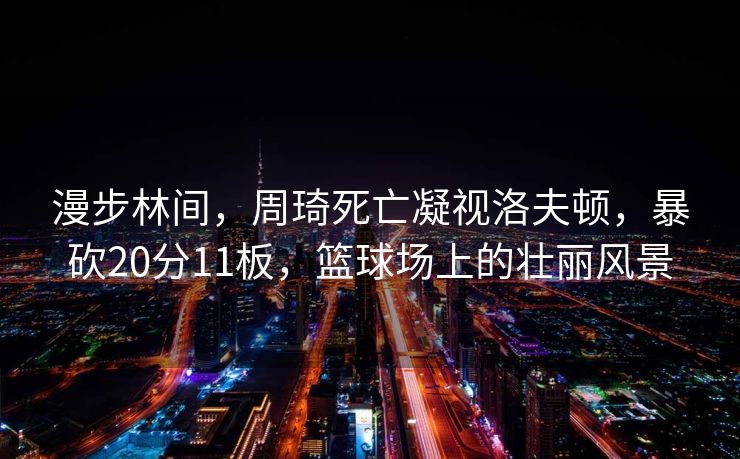 漫步林间，周琦死亡凝视洛夫顿，暴砍20分11板，篮球场上的壮丽风景